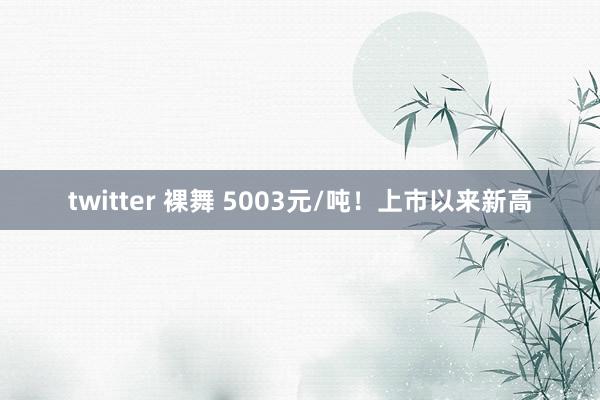 twitter 裸舞 5003元/吨！上市以来新高